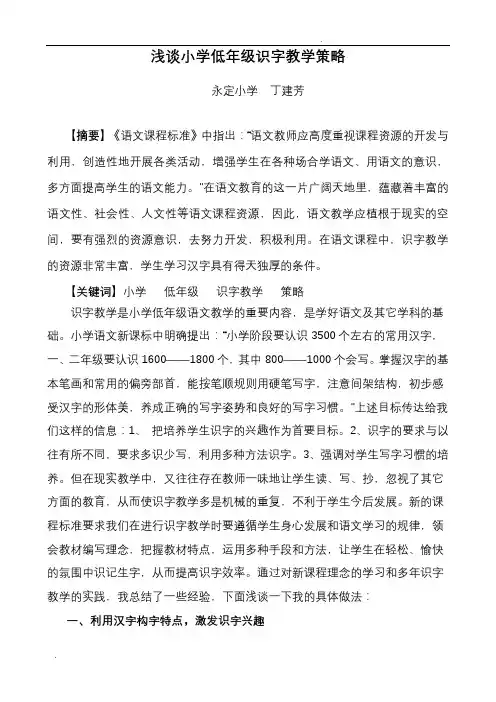 浅谈小学低年级识字教学策略

永定小学　丁建芳

【摘要】《语文课程标准》中指出："语文教师应高度重视课程资源的开发与利用，创造性地开展各类活动，增强学生在各种场合学语文、用语文的意识，多方面提高学生的语文能力。"在语文教育的这一片广阔天地里，蕴藏着丰富的语文性、社会性、人文性等语文课程资源，因此，语文教学应植根于现实的空间，要有强烈的资源意识，去努力开发，积极利用。在语文课程中，识字教学的资源非常丰富，学生学习汉字具有得天独厚的条件。

【关键词】小学　低年级　识字教学　策略

识字教学是小学低年级语文教学的重要内容，是学好语文及其它学科的基础。小学语文新课标中明确提出："小学阶段要认识 3500 个左右的常用汉字，一、二年级要认识 1600——1800 个，其中 800——1000 个会写。掌握汉字的基本笔画和常用的偏旁部首，能按笔顺规则用硬笔写字，注意间架结构，初步感受汉字的形体美，养成正确的写字姿势和良好的写字习惯。"上述目标传达给我们这样的信息：1、 把培养学生识字的兴趣作为首要目标。2、识字的要求与以往有所不同，要求多识少写，利用多种方法识字。3、强调对学生写字习惯的培养。但在现实教学中，又往往存在教师一味地让学生读、写、抄，忽视了其它方面的教育，从而使识字教学多是机械的重复，不利于学生今后发展。新的课程标准要求我们在进行识字教学时要遵循学生身心发展和语文学习的规律，领会教材编写理念，把握教材特点，运用多种手段和方法，让学生在轻松、愉快的氛围中识记生字，从而提高识字效率。通过对新课程理念的学习和多年识字教学的实践，我总结了一些经验，下面浅谈一下我的具体做法：

一、利用汉字构字特点，激发识字兴趣